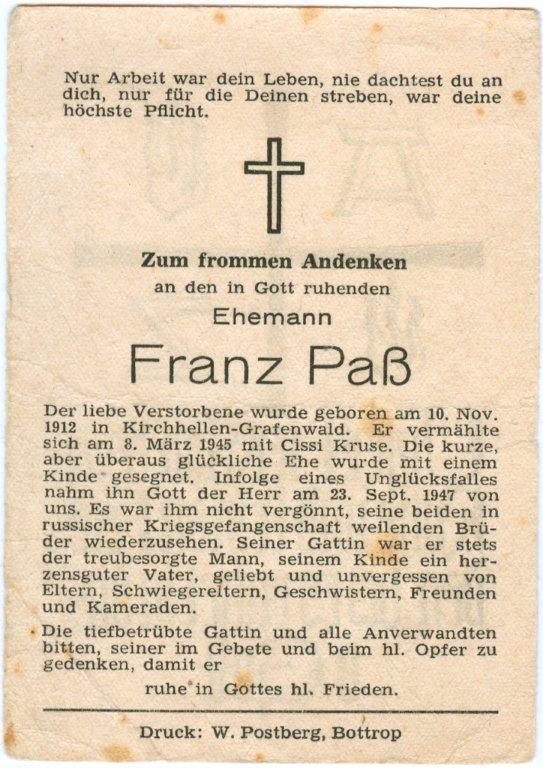 Nur Arbeit war dein Leben, nie dachtest du an dich, nur für die Deinen streben, war deine höchste Pflicht.

Zum frommen Andenken
an den in Gott ruhenden
Ehemann

Franz Paß

Der liebe Verstorbene wurde geboren am 10. Nov. 1912 in Kirchhellen-Grafenwald. Er vermählte sich am 8. März 1945 mit Cissi Kruse. Die kurze, aber überaus glückliche Ehe wurde mit einem Kinde gesegnet. Infolge eines Unglücksfalles nahm ihn Gott der Herr am 23. Sept. 1947 von uns. Es war ihm nicht vergönnt, seine beiden in russischer Kriegsgefangenschaft weilenden Brüder wiederzusehen. Seiner Gattin war er stets der treubesorgte Mann, seinem Kinde ein herzensguter Vater, geliebt und unvergessen von Eltern, Schwiegereltern, Geschwistern, Freunden und Kameraden.

Die tiefbetrübte Gattin und alle Anverwandten bitten, seiner im Gebete und beim hl. Opfer zu gedenken, damit er

ruhe in Gottes hl. Frieden.

Druck: W. Postberg, Bottrop